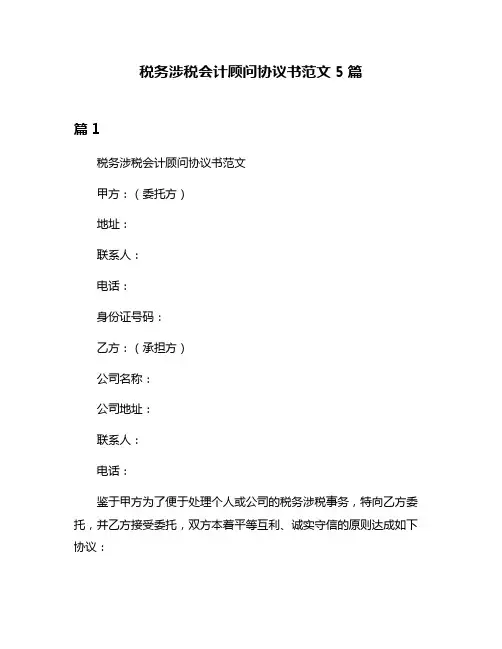 税务涉税会计顾问协议书范文 5 篇

篇 1

税务涉税会计顾问协议书范文

甲方：（委托方）

地址：

联系人：

电话：

身份证号码：

乙方：（承担方）

公司名称：

公司地址：

联系人：

电话：

鉴于甲方为了便于处理个人或公司的税务涉税事务，特向乙方委托，并乙方接受委托，双方本着平等互利、诚实守信的原则达成如下协议：